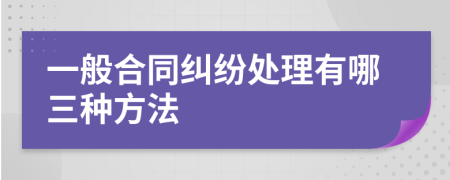 一般合同纠纷处理有哪三种方法